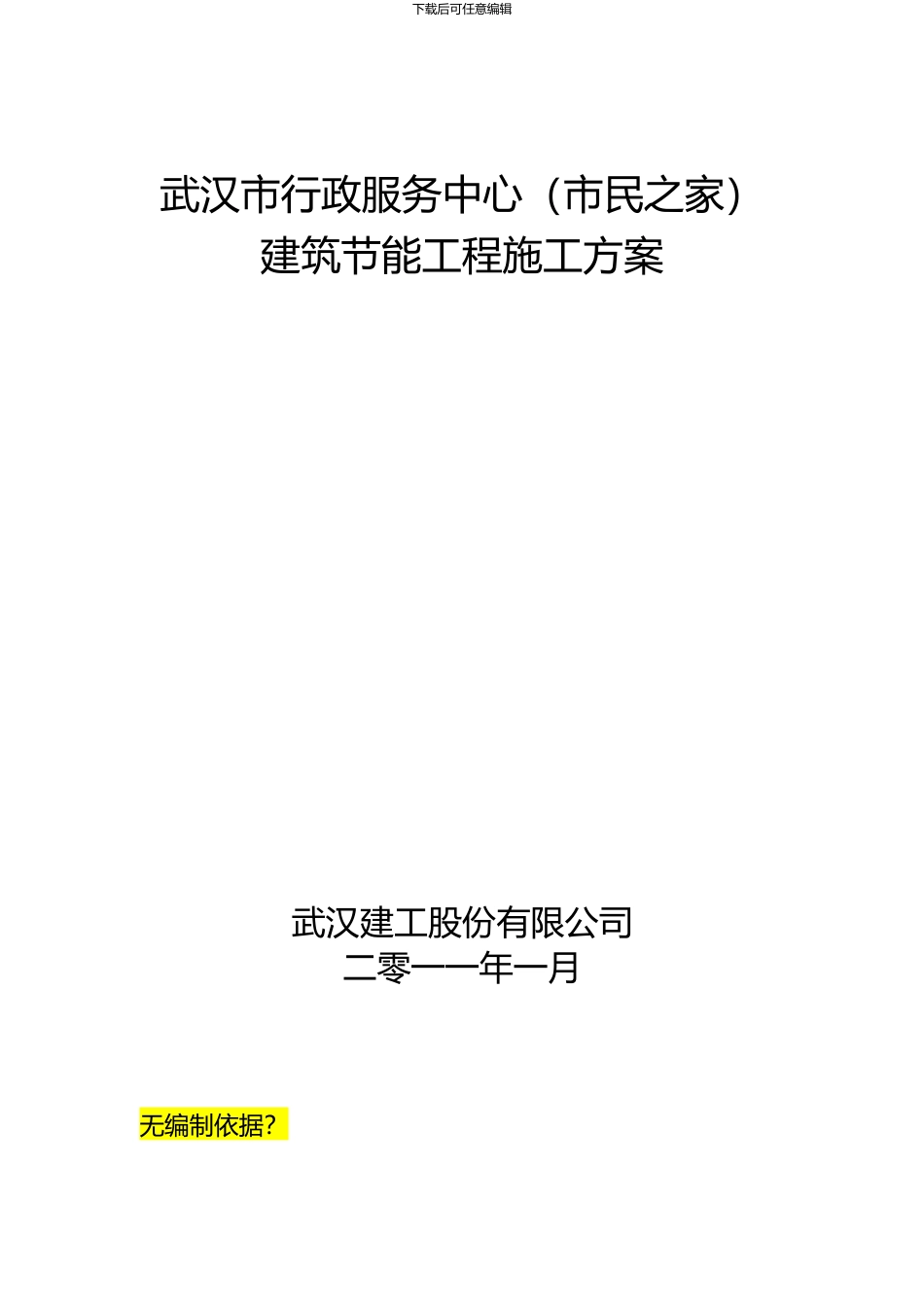 下载后可任意编辑

武汉市行政服务中心（市民之家）
建筑节能工程施工方案

武汉建工股份有限公司
二零一一年一月

无编制依据？